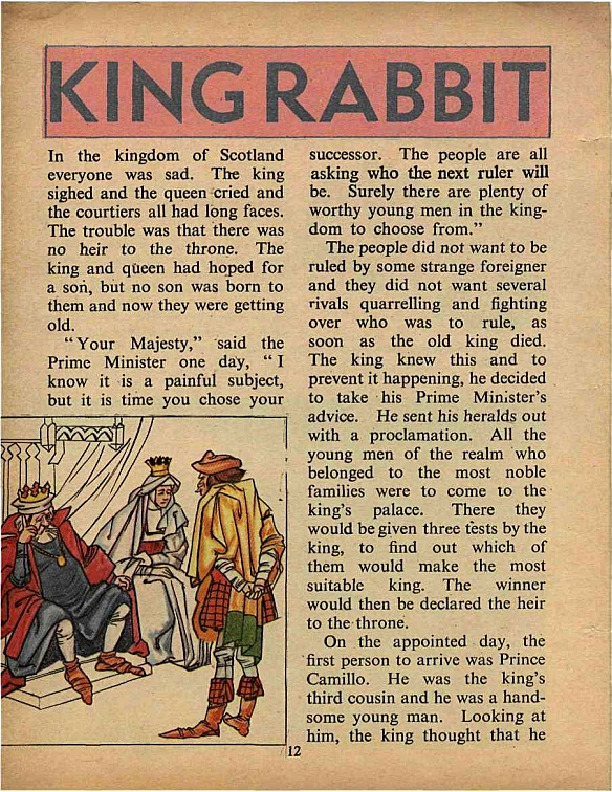 KING RABBIT

In the kingdom of Scotland everyone was sad. The king sighed and the queen cried and the courtiers all had long faces. The trouble was that there was no heir to the throne. The king and queen had hoped for a son, but no son was born to them and now they were getting old.

"Your Majesty," said the Prime Minister one day, "I know it is a painful subject, but it is time you chose your successor. The people are all asking who the next ruler will be. Surely there are plenty of worthy young men in the kingdom to choose from."

The people did not want to be ruled by some strange foreigner and they did not want several rivals quarrelling and fighting over who was to rule, as soon as the old king died. The king knew this and to prevent it happening, he decided to take his Prime Minister's advice. He sent his heralds out with a proclamation. All the young men of the realm who belonged to the most noble families were to come to the king's palace. There they would be given three tests by the king, to find out which of them would make the most suitable king. The winner would then be declared the heir to the throne.

On the appointed day, the first person to arrive was Prince Camillo. He was the king's third cousin and he was a handsome young man. Looking at him, the king thought that he

12